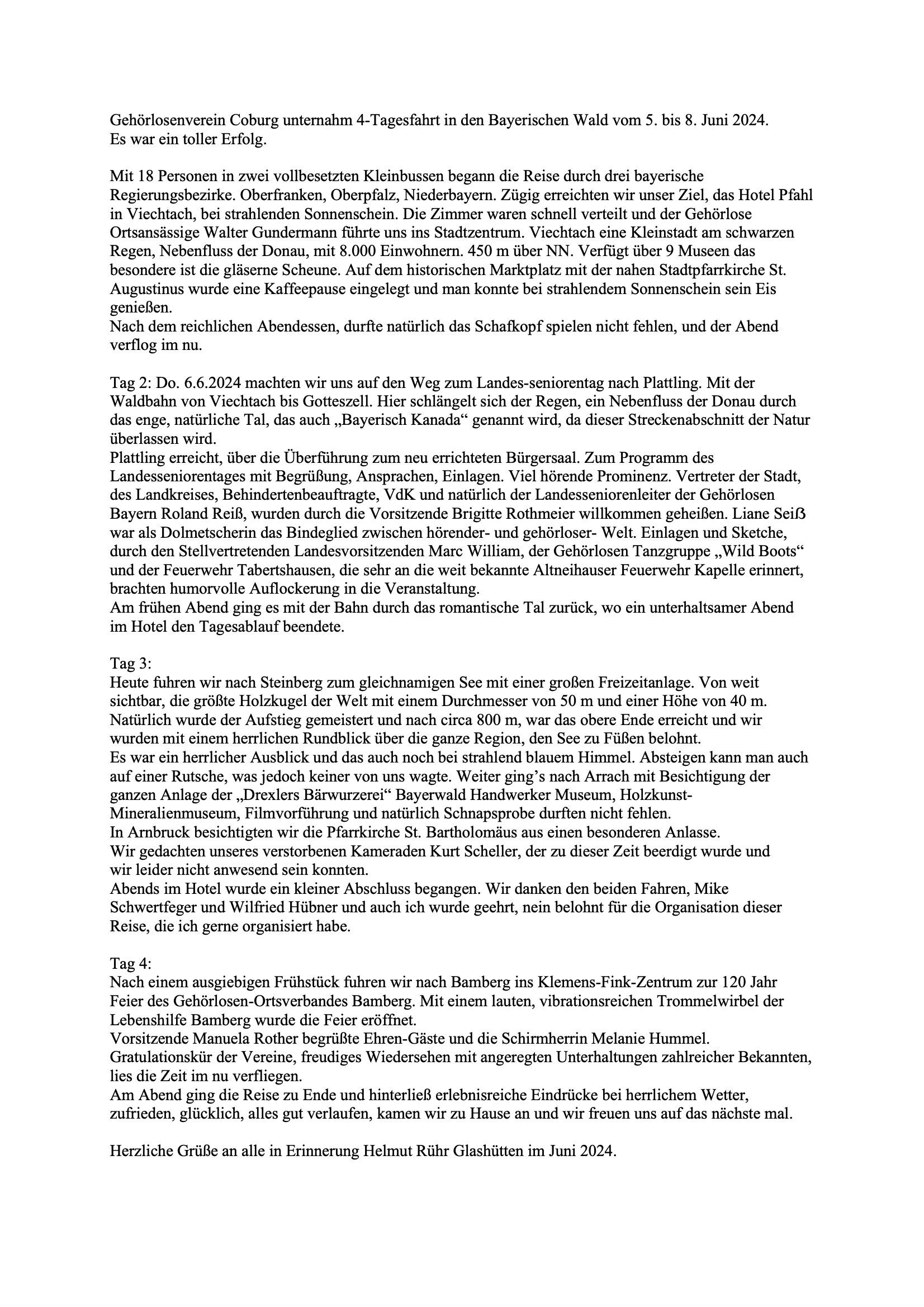 Gehörlosenverein Coburg unternahm 4-Tagesfahrt in den Bayerischen Wald vom 5. bis 8. Juni 2024. Es war ein toller Erfolg.

Mit 18 Personen in zwei vollbesetzten Kleinbussen begann die Reise durch drei bayerische Regierungsbezirke. Oberfranken, Oberpfalz, Niederbayern. Zügig erreichten wir unser Ziel, das Hotel Pfahl in Viechtach, bei strahlenden Sonnenschein. Die Zimmer waren schnell verteilt und der Gehörlose Ortsansässige Walter Gundermann führte uns ins Stadtzentrum. Viechtach eine Kleinstadt am schwarzen Regen, Nebenfluss der Donau, mit 8.000 Einwohnern. 450 m über NN. Verfügt über 9 Museen das besondere ist die gläserne Scheune. Auf dem historischen Marktplatz mit der nahen Stadtpfarrkirche St. Augustinus wurde eine Kaffeepause eingelegt und man konnte bei strahlendem Sonnenschein sein Eis genießen.
Nach dem reichlichen Abendessen, durfte natürlich das Schafkopf spielen nicht fehlen, und der Abend verflog im nu.

Tag 2: Do. 6.6.2024 machten wir uns auf den Weg zum Landes-seniorentag nach Plattling. Mit der Waldbahn von Viechtach bis Gotteszell. Hier schlängelt sich der Regen, ein Nebenfluss der Donau durch das enge, natürliche Tal, das auch „Bayerisch Kanada“ genannt wird, da dieser Streckenabschnitt der Natur überlassen wird.
Plattling erreicht, über die Überführung zum neu errichteten Bürgersaal. Zum Programm des Landesseniorentages mit Begrüßung, Ansprachen, Einlagen. Viel hörende Prominenz. Vertreter der Stadt, des Landkreises, Behindertenbeauftragte, VdK und natürlich der Landesseniorenleiter der Gehörlosen Bayern Roland Reiß, wurden durch die Vorsitzende Brigitte Rothmeier willkommen geheißen. Liane Seiß war als Dolmetscherin das Bindeglied zwischen hörender- und gehörloser- Welt. Einlagen und Sketche, durch den Stellvertretenden Landesvorsitzenden Marc William, der Gehörlosen Tanzgruppe „Wild Boots“ und der Feuerwehr Tabertshausen, die sehr an die weit bekannte Altneihauser Feuerwehr Kapelle erinnert, brachten humorvolle Auflockerung in die Veranstaltung.
Am frühen Abend ging es mit der Bahn durch das romantische Tal zurück, wo ein unterhaltsamer Abend im Hotel den Tagesablauf beendete.

Tag 3:
Heute fuhren wir nach Steinberg zum gleichnamigen See mit einer großen Freizeitanlage. Von weit sichtbar, die größte Holzkugel der Welt mit einem Durchmesser von 50 m und einer Höhe von 40 m. Natürlich wurde der Aufstieg gemeistert und nach circa 800 m, war das obere Ende erreicht und wir wurden mit einem herrlichen Rundblick über die ganze Region, den See zu Füßen belohnt.
Es war ein herrlicher Ausblick und das auch noch bei strahlend blauem Himmel. Absteigen kann man auch auf einer Rutsche, was jedoch keiner von uns wagte. Weiter ging’s nach Arrach mit Besichtigung der ganzen Anlage der „Drexlers Bärwurzerei“ Bayerwald Handwerker Museum, Holzkunst-Mineralienmuseum, Filmvorführung und natürlich Schnapsprobe durften nicht fehlen.
In Arnbruck besichtigten wir die Pfarrkirche St. Bartholomäus aus einen besonderen Anlasse.
Wir gedachten unseres verstorbenen Kameraden Kurt Scheller, der zu dieser Zeit beerdigt wurde und wir leider nicht anwesend sein konnten.
Abends im Hotel wurde ein kleiner Abschluss begangen. Wir danken den beiden Fahren, Mike Schwertfeger und Wilfried Hübner und auch ich wurde geehrt, nein belohnt für die Organisation dieser Reise, die ich gerne organisiert habe.

Tag 4:
Nach einem ausgiebigen Frühstück fuhren wir nach Bamberg ins Klemens-Fink-Zentrum zur 120 Jahr Feier des Gehörlosen-Ortsverbandes Bamberg. Mit einem lauten, vibrationsreichen Trommelwirbel der Lebenshilfe Bamberg wurde die Feier eröffnet.
Vorsitzende Manuela Rother begrüßte Ehren-Gäste und die Schirmherrin Melanie Hummel. Gratulationskür der Vereine, freudiges Wiedersehen mit angeregten Unterhaltungen zahlreicher Bekannten, lies die Zeit im nu verfliegen.
Am Abend ging die Reise zu Ende und hinterließ erlebnisreiche Eindrücke bei herrlichem Wetter, zufrieden, glücklich, alles gut verlaufen, kamen wir zu Hause an und wir freuen uns auf das nächste mal.

Herzliche Grüße an alle in Erinnerung Helmut Rühr Glashütten im Juni 2024.